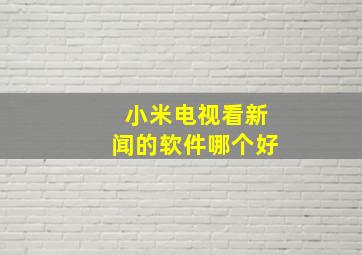 小米电视看新闻的软件哪个好